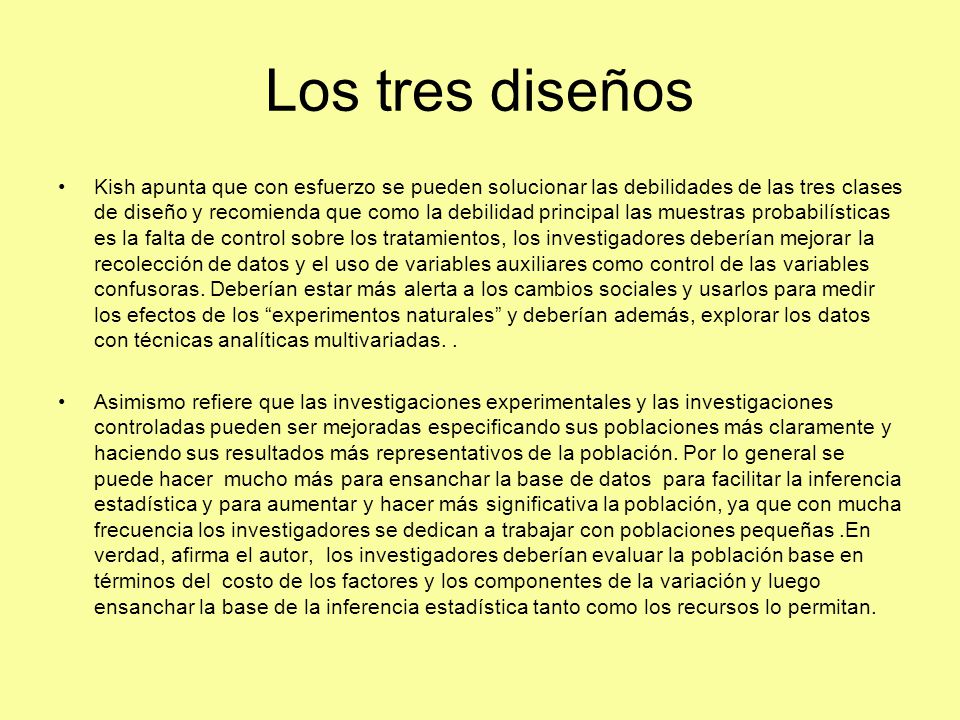 Los tres diseños

• Kish apunta que con esfuerzo se pueden solucionar las debilidades de las tres clases de diseño y recomienda que como la debilidad principal las muestras probabilísticas es la falta de control sobre los tratamientos, los investigadores deberían mejorar la recolección de datos y el uso de variables auxiliares como control de las variables confusoras. Deberían estar más alerta a los cambios sociales y usarlos para medir los efectos de los “experimentos naturales” y deberían además, explorar los datos con técnicas analíticas multivariadas. .

• Asimismo refiere que las investigaciones experimentales y las investigaciones controladas pueden ser mejoradas especificando sus poblaciones más claramente y haciendo sus resultados más representativos de la población. Por lo general se puede hacer mucho más para ensanchar la base de datos para facilitar la inferencia estadística y para aumentar y hacer más significativa la población, ya que con mucha frecuencia los investigadores se dedican a trabajar con poblaciones pequeñas .En verdad, afirma el autor, los investigadores deberían evaluar la población base en términos del costo de los factores y los componentes de la variación y luego ensanchar la base de la inferencia estadística tanto como los recursos lo permitan.